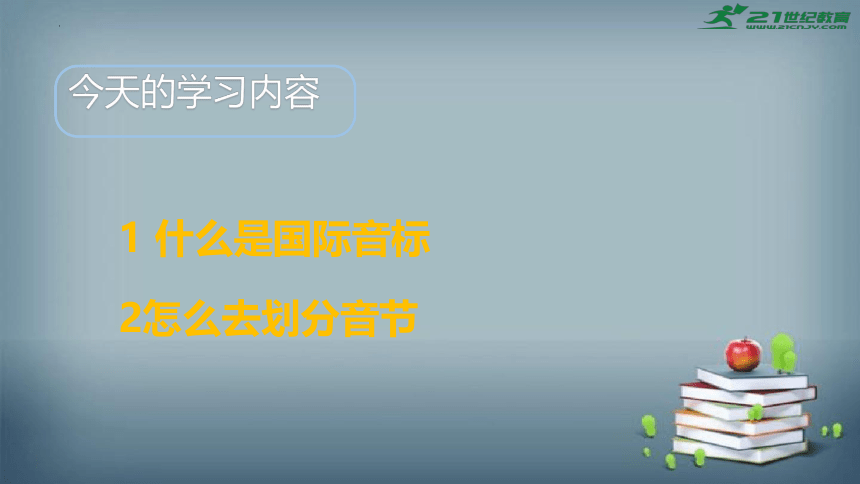 21世纪教育
www.21cnjy.com

今天的学习内容

1 什么是国际音标

2怎么去划分音节